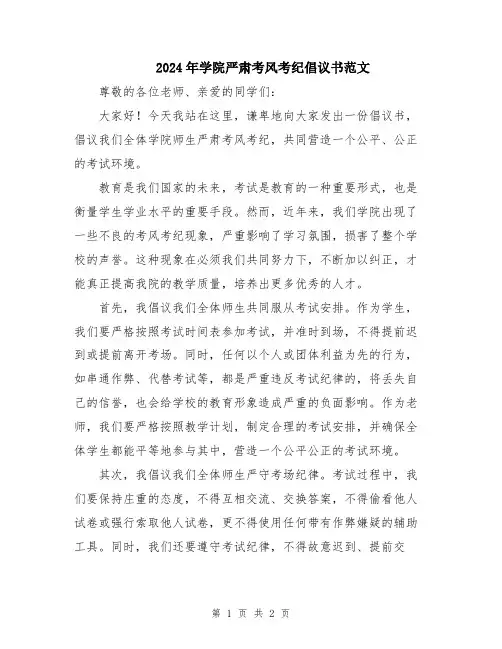 2024年学院严肃考风考纪倡议书范文

尊敬的各位老师、亲爱的同学们：

大家好！今天我站在这里，谦卑地向大家发出一份倡议书，倡议我们全体学院师生严肃考风考纪，共同营造一个公平、公正的考试环境。

教育是我们国家的未来，考试是教育的一种重要形式，也是衡量学生学业水平的重要手段。然而，近年来，我们学院出现了一些不良的考风考纪现象，严重影响了学习氛围，损害了整个学校的声誉。这种现象在必须我们共同努力下，不断加以纠正，才能真正提高我院的教学质量，培养出更多优秀的人才。

首先，我倡议我们全体师生共同服从考试安排。作为学生，我们要严格按照考试时间表参加考试，并准时到场，不得提前迟到或提前离开考场。同时，任何以个人或团体利益为先的行为，如串通作弊、代替考试等，都是严重违反考试纪律的，将丢失自己的信誉，也会给学校的教育形象造成严重的负面影响。作为老师，我们要严格按照教学计划，制定合理的考试安排，并确保全体学生都能平等地参与其中，营造一个公平公正的考试环境。

其次，我倡议我们全体师生严守考场纪律。考试过程中，我们要保持庄重的态度，不得互相交流、交换答案，不得偷看他人试卷或强行索取他人试卷，更不得使用任何带有作弊嫌疑的辅助工具。同时，我们还要遵守考试纪律，不得故意迟到、提前交

第 1 页 共 2 页